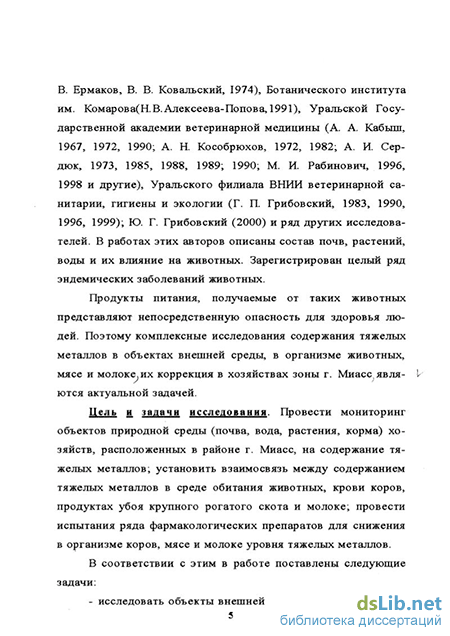 В. Ермаков, В. В. Ковальский, 1974), Ботанического института им. Комарова(Н.В.Алексеева-Попова,1991), Уральской Государственной академии ветеринарной медицины (А. А. Кабыш, 1967, 1972, 1990; А. Н. Кособрюхов, 1972, 1982; А. И. Сердюк, 1973, 1985, 1988, 1989; 1990; М. И. Рабинович, 1996, 1998 и другие), Уральского филиала ВНИИ ветеринарной санитарии, гигиены и экологии (Г. П. Грибовский, 1983, 1990, 1996, 1999); Ю. Г. Грибовский (2000) и ряд других исследователей. В работах этих авторов описаны состав почв, растений, воды и их влияние на животных. Зарегистрирован целый ряд эндемических заболеваний животных.

Продукты питания, получаемые от таких животных представляют непосредственную опасность для здоровья людей. Поэтому комплексные исследования содержания тяжелых металлов в объектах внешней среды, в организме животных, мясе и молоке, их коррекция в хозяйствах зоны г. Миасс, являются актуальной задачей.

Цель и задачи исследования. Провести мониторинг объектов природной среды (почва, вода, растения, корма) хозяйств, расположенных в районе г. Миасс, на содержание тяжелых металлов; установить взаимосвязь между содержанием тяжелых металлов в среде обитания животных, крови коров, продуктах убоя крупного рогатого скота и молоке; провести испытания ряда фармакологических препаратов для снижения в организме коров, мясе и молоке уровня тяжелых металлов.

В соответствии с этим в работе поставлены следующие задачи:

- исследовать объекты внешней

5

dsLib.net
библиотека диссертаций